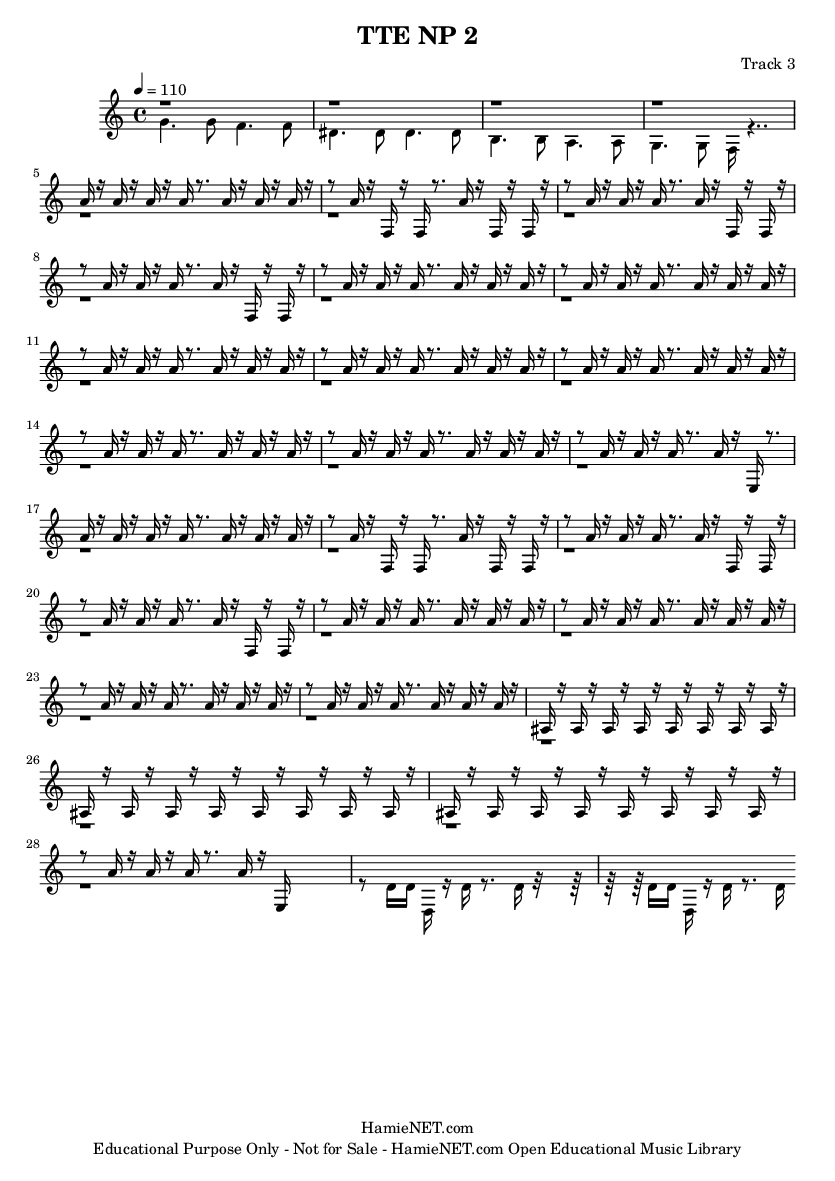 TTE NP 2

Track 3

♩ = 110

5

8

11

14

17

20

23

26

28

HamieNET.com
Educational Purpose Only - Not for Sale - HamieNET.com Open Educational Music Library